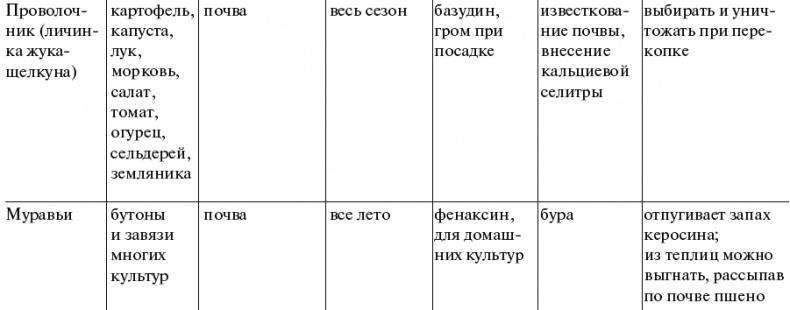 | | | | | | | |
|---|---|---|---|---|---|---|
| Проволочник (личинка жука-щелкуна) | картофель, капуста, лук, морковь, салат, томат, огурец, сельдерей, земляника | почва | весь сезон | базудин, гром при посадке | известкование почвы, внесение кальциевой селитры | выбирать и уничтожать при перекопке |
| Муравьи | бутоны и завязи многих культур | почва | все лето | фенаксин, для домашних культур | бура | отпугивает запах керосина; из теплиц можно выгнать, рассыпав по почве пшено |